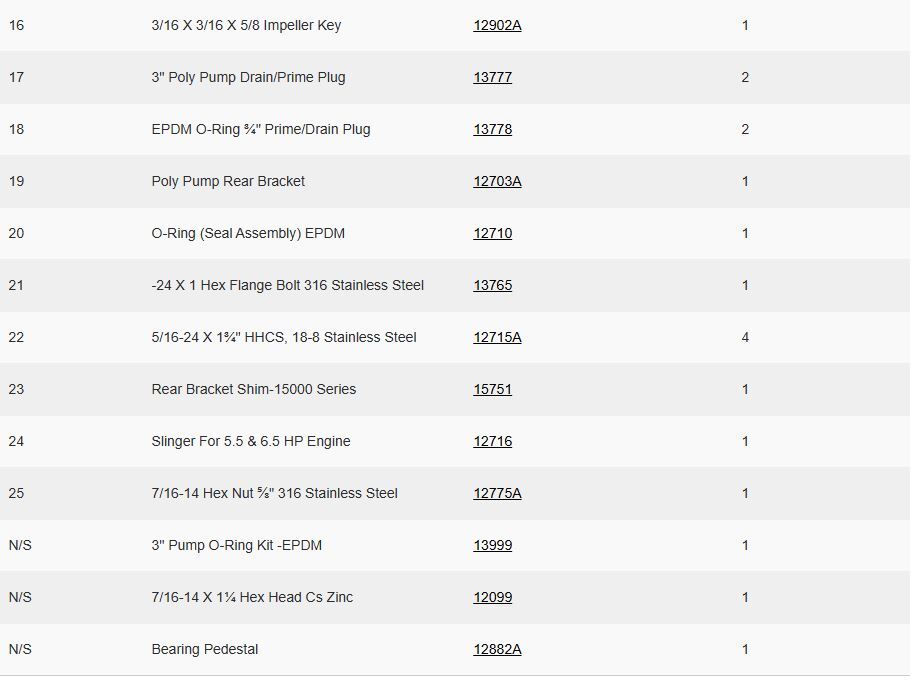 | | | | |
|---|---|---|---|
| 16 | 3/16 X 3/16 X 5/8 Impeller Key | 12902A | 1 |
| 17 | 3" Poly Pump Drain/Prime Plug | 13777 | 2 |
| 18 | EPDM O-Ring ¾" Prime/Drain Plug | 13778 | 2 |
| 19 | Poly Pump Rear Bracket | 12703A | 1 |
| 20 | O-Ring (Seal Assembly) EPDM | 12710 | 1 |
| 21 | -24 X 1 Hex Flange Bolt 316 Stainless Steel | 13765 | 1 |
| 22 | 5/16-24 X 1¾" HHCS, 18-8 Stainless Steel | 12715A | 4 |
| 23 | Rear Bracket Shim-15000 Series | 15751 | 1 |
| 24 | Slinger For 5.5 & 6.5 HP Engine | 12716 | 1 |
| 25 | 7/16-14 Hex Nut ⅝" 316 Stainless Steel | 12775A | 1 |
| N/S | 3" Pump O-Ring Kit -EPDM | 13999 | 1 |
| N/S | 7/16-14 X 1¼ Hex Head Cs Zinc | 12099 | 1 |
| N/S | Bearing Pedestal | 12882A | 1 |